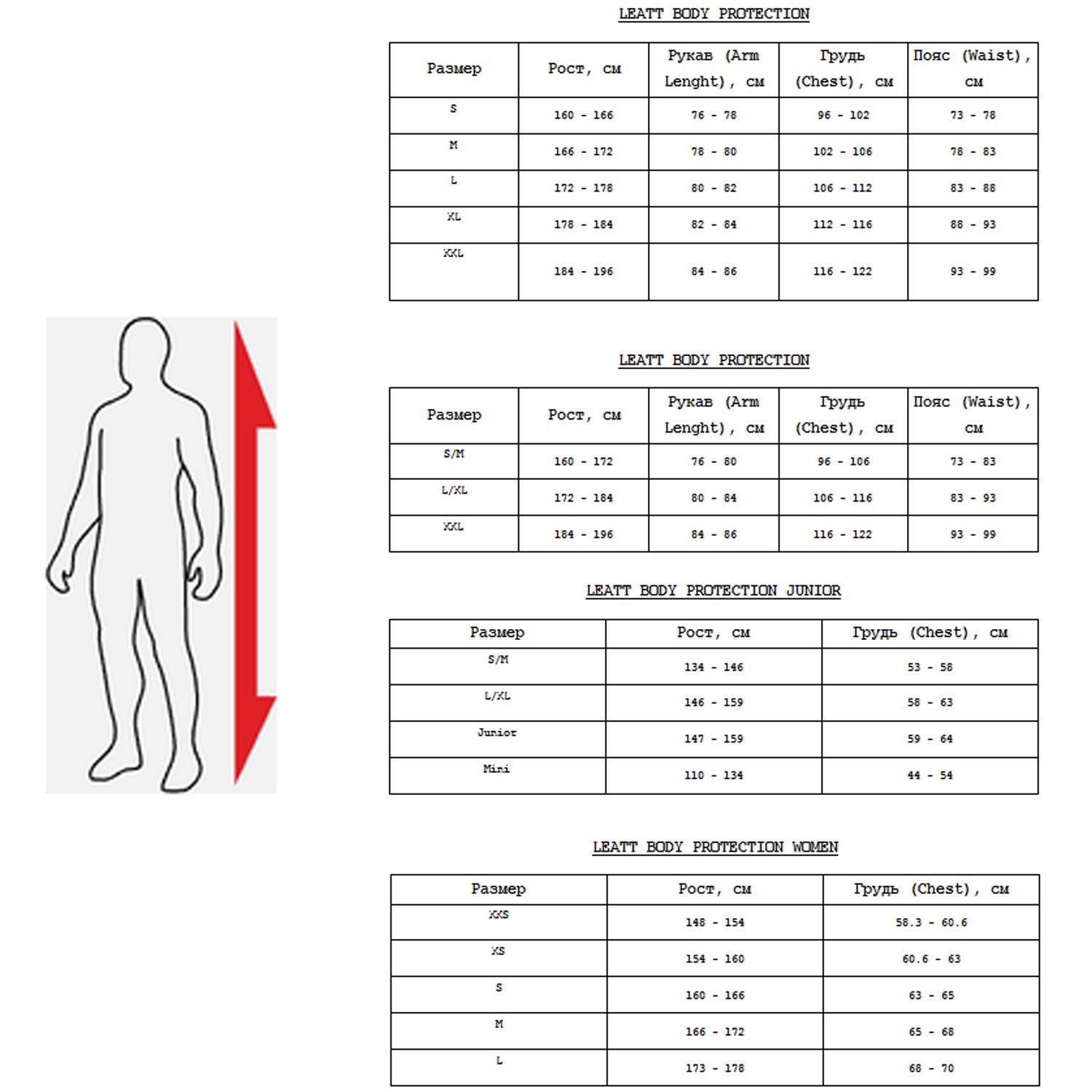 LEATT BODY PROTECTION

| Размер | Рост, см | Рукав (Arm Lenght), см | Грудь (Chest), см | Пояс (Waist), см |
|---|---|---|---|---|
| S | 160 - 166 | 76 - 78 | 96 - 102 | 73 - 78 |
| M | 166 - 172 | 78 - 80 | 102 - 106 | 78 - 83 |
| L | 172 - 178 | 80 - 82 | 106 - 112 | 83 - 88 |
| XL | 178 - 184 | 82 - 84 | 112 - 116 | 88 - 93 |
| XXL | 184 - 196 | 84 - 86 | 116 - 122 | 93 - 99 |

LEATT BODY PROTECTION

| Размер | Рост, см | Рукав (Arm Lenght), см | Грудь (Chest), см | Пояс (Waist), см |
|---|---|---|---|---|
| S/M | 160 - 172 | 76 - 80 | 96 - 106 | 73 - 83 |
| L/XL | 172 - 184 | 80 - 84 | 106 - 116 | 83 - 93 |
| XXL | 184 - 196 | 84 - 86 | 116 - 122 | 93 - 99 |

LEATT BODY PROTECTION JUNIOR

| Размер | Рост, см | Грудь (Chest), см |
|---|---|---|
| S/M | 134 - 146 | 53 - 58 |
| L/XL | 146 - 159 | 58 - 63 |
| Junior | 147 - 159 | 59 - 64 |
| Mini | 110 - 134 | 44 - 54 |

LEATT BODY PROTECTION WOMEN

| Размер | Рост, см | Грудь (Chest), см |
|---|---|---|
| XXS | 148 - 154 | 58.3 - 60.6 |
| XS | 154 - 160 | 60.6 - 63 |
| S | 160 - 166 | 63 - 65 |
| M | 166 - 172 | 65 - 68 |
| L | 173 - 178 | 68 - 70 |